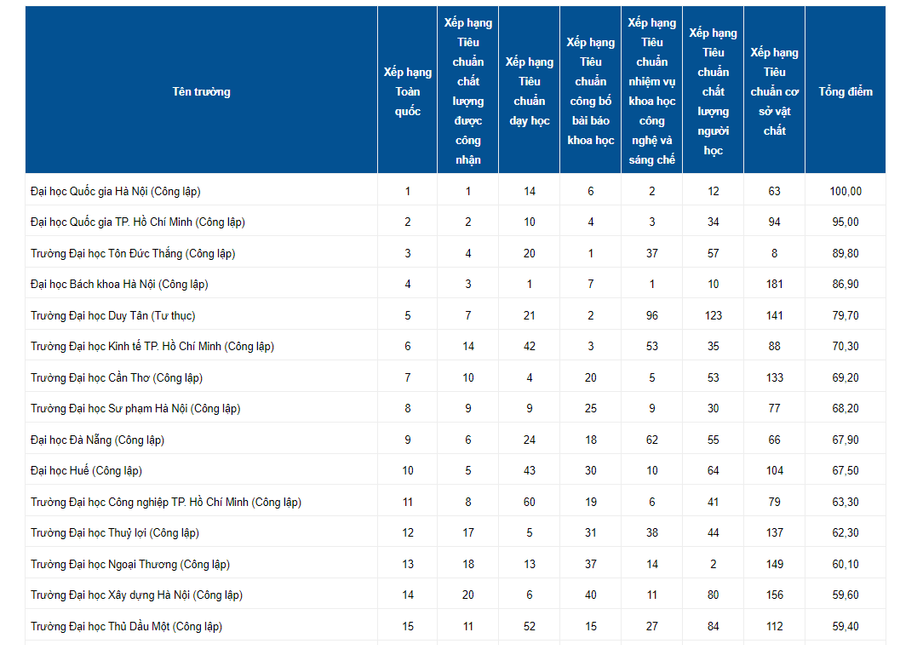 | Tên trường | Xếp hạng Toàn quốc | Xếp hạng Tiêu chuẩn chất lượng được công nhận | Xếp hạng Tiêu chuẩn dạy học | Xếp hạng Tiêu chuẩn công bố bài báo khoa học | Xếp hạng Tiêu chuẩn nhiệm vụ khoa học công nghệ và sáng chế | Xếp hạng Tiêu chuẩn chất lượng người học | Xếp hạng Tiêu chuẩn cơ sở vật chất | Tổng điểm |
|---|---|---|---|---|---|---|---|---|
| Đại học Quốc gia Hà Nội (Công lập) | 1 | 1 | 14 | 6 | 2 | 12 | 63 | 100,00 |
| Đại học Quốc gia TP. Hồ Chí Minh (Công lập) | 2 | 2 | 10 | 4 | 3 | 34 | 94 | 95,00 |
| Trường Đại học Tôn Đức Thắng (Công lập) | 3 | 4 | 20 | 1 | 37 | 57 | 8 | 89,80 |
| Đại học Bách khoa Hà Nội (Công lập) | 4 | 3 | 1 | 7 | 1 | 10 | 181 | 86,90 |
| Trường Đại học Duy Tân (Tư thục) | 5 | 7 | 21 | 2 | 96 | 123 | 141 | 79,70 |
| Trường Đại học Kinh tế TP. Hồ Chí Minh (Công lập) | 6 | 14 | 42 | 3 | 53 | 35 | 88 | 70,30 |
| Trường Đại học Cần Thơ (Công lập) | 7 | 10 | 4 | 20 | 5 | 53 | 133 | 69,20 |
| Trường Đại học Sư phạm Hà Nội (Công lập) | 8 | 9 | 9 | 25 | 9 | 30 | 77 | 68,20 |
| Đại học Đà Nẵng (Công lập) | 9 | 6 | 24 | 18 | 62 | 55 | 66 | 67,90 |
| Đại học Huế (Công lập) | 10 | 5 | 43 | 30 | 10 | 64 | 104 | 67,50 |
| Trường Đại học Công nghiệp TP. Hồ Chí Minh (Công lập) | 11 | 8 | 60 | 19 | 6 | 41 | 79 | 63,30 |
| Trường Đại học Thuỷ lợi (Công lập) | 12 | 17 | 5 | 31 | 38 | 44 | 137 | 62,30 |
| Trường Đại học Ngoại Thương (Công lập) | 13 | 18 | 13 | 37 | 14 | 2 | 149 | 60,10 |
| Trường Đại học Xây dựng Hà Nội (Công lập) | 14 | 20 | 6 | 40 | 11 | 80 | 156 | 59,60 |
| Trường Đại học Thủ Dầu Một (Công lập) | 15 | 11 | 52 | 15 | 27 | 84 | 112 | 59,40 |